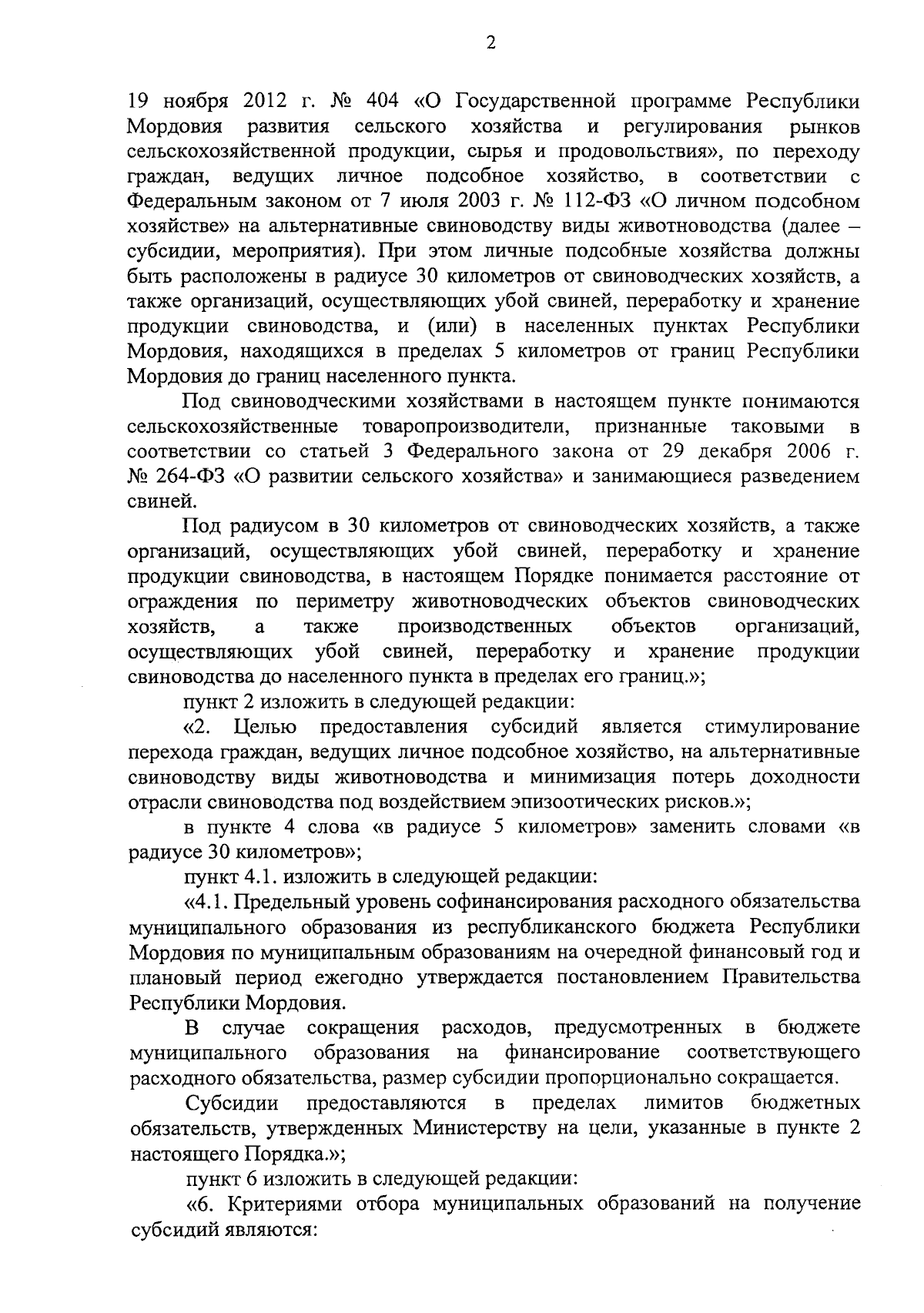 2

19 ноября 2012 г. № 404 «О Государственной программе Республики Мордовия развития сельского хозяйства и регулирования рынков сельскохозяйственной продукции, сырья и продовольствия», по переходу граждан, ведущих личное подсобное хозяйство, в соответствии с Федеральным законом от 7 июля 2003 г. № 112-ФЗ «О личном подсобном хозяйстве» на альтернативные свиноводству виды животноводства (далее – субсидии, мероприятия). При этом личные подсобные хозяйства должны быть расположены в радиусе 30 километров от свиноводческих хозяйств, а также организаций, осуществляющих убой свиней, переработку и хранение продукции свиноводства, и (или) в населенных пунктах Республики Мордовия, находящихся в пределах 5 километров от границ Республики Мордовия до границ населенного пункта.

Под свиноводческими хозяйствами в настоящем пункте понимаются сельскохозяйственные товаропроизводители, признанные таковыми в соответствии со статьей 3 Федерального закона от 29 декабря 2006 г. № 264-ФЗ «О развитии сельского хозяйства» и занимающиеся разведением свиней.

Под радиусом в 30 километров от свиноводческих хозяйств, а также организаций, осуществляющих убой свиней, переработку и хранение продукции свиноводства, в настоящем Порядке понимается расстояние от ограждения по периметру животноводческих объектов свиноводческих хозяйств, а также производственных объектов организаций, осуществляющих убой свиней, переработку и хранение продукции свиноводства до населенного пункта в пределах его границ.»;

пункт 2 изложить в следующей редакции:

«2. Целью предоставления субсидий является стимулирование перехода граждан, ведущих личное подсобное хозяйство, на альтернативные свиноводству виды животноводства и минимизация потерь доходности отрасли свиноводства под воздействием эпизоотических рисков.»;

в пункте 4 слова «в радиусе 5 километров» заменить словами «в радиусе 30 километров»;

пункт 4.1. изложить в следующей редакции:

«4.1. Предельный уровень софинансирования расходного обязательства муниципального образования из республиканского бюджета Республики Мордовия по муниципальным образованиям на очередной финансовый год и плановый период ежегодно утверждается постановлением Правительства Республики Мордовия.

В случае сокращения расходов, предусмотренных в бюджете муниципального образования на финансирование соответствующего расходного обязательства, размер субсидии пропорционально сокращается.

Субсидии предоставляются в пределах лимитов бюджетных обязательств, утвержденных Министерству на цели, указанные в пункте 2 настоящего Порядка.»;

пункт 6 изложить в следующей редакции:

«6. Критериями отбора муниципальных образований на получение субсидий являются: